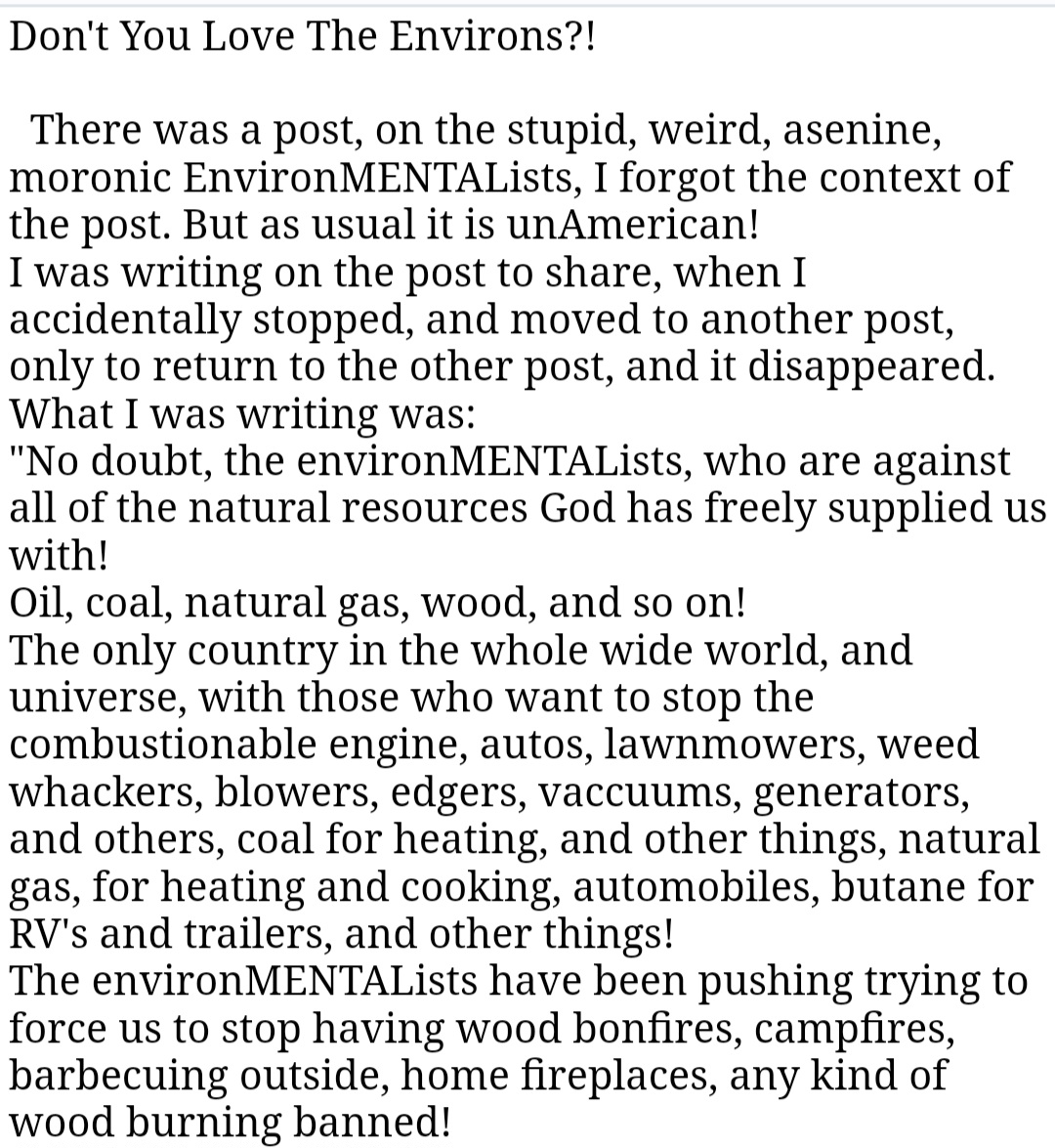 Don't You Love The Environs?!

There was a post, on the stupid, weird, asenine, moronic EnvironMENTALists, I forgot the context of the post. But as usual it is unAmerican!
I was writing on the post to share, when I accidentally stopped, and moved to another post, only to return to the other post, and it disappeared.
What I was writing was:
"No doubt, the environMENTALists, who are against all of the natural resources God has freely supplied us with!
Oil, coal, natural gas, wood, and so on!
The only country in the whole wide world, and universe, with those who want to stop the combustionable engine, autos, lawnmowers, weed whackers, blowers, edgers, vaccuums, generators, and others, coal for heating, and other things, natural gas, for heating and cooking, automobiles, butane for RV's and trailers, and other things!
The environMENTALists have been pushing trying to force us to stop having wood bonfires, campfires, barbecuing outside, home fireplaces, any kind of wood burning banned!